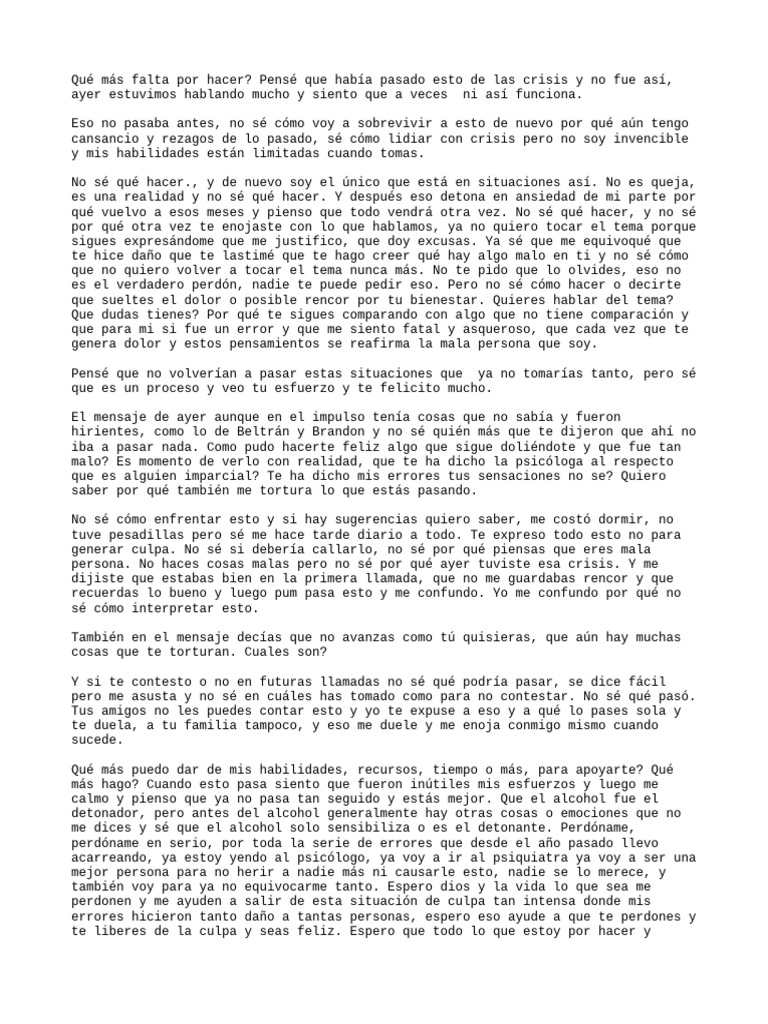 Qué más falta por hacer? Pensé que había pasado esto de las crisis y no fue así, ayer estuvimos hablando mucho y siento que a veces  ni así funciona.

Eso no pasaba antes, no sé cómo voy a sobrevivir a esto de nuevo por qué aún tengo cansancio y rezagos de lo pasado, sé cómo lidiar con crisis pero no soy invencible y mis habilidades están limitadas cuando tomas.

No sé qué hacer., y de nuevo soy el único que está en situaciones así. No es queja, es una realidad y no sé qué hacer. Y después eso detona en ansiedad de mi parte por qué vuelvo a esos meses y pienso que todo vendrá otra vez. No sé qué hacer, y no sé por qué otra vez te enojaste con lo que hablamos, ya no quiero tocar el tema porque sigues expresándome que me justifico, que doy excusas. Ya sé que me equivoqué que te hice daño que te lastimé que te hago creer qué hay algo malo en ti y no sé cómo que no quiero volver a tocar el tema nunca más. No te pido que lo olvides, eso no es el verdadero perdón, nadie te puede pedir eso. Pero no sé cómo hacer o decirte que sueltes el dolor o posible rencor por tu bienestar. Quieres hablar del tema? Que dudas tienes? Por qué te sigues comparando con algo que no tiene comparación y que para mi si fue un error y que me siento fatal y asqueroso, que cada vez que te genera dolor y estos pensamientos se reafirma la mala persona que soy.

Pensé que no volverían a pasar estas situaciones que  ya no tomarías tanto, pero sé que es un proceso y veo tu esfuerzo y te felicito mucho.

El mensaje de ayer aunque en el impulso tenía cosas que no sabía y fueron hirientes, como lo de Beltrán y Brandon y no sé quién más que te dijeron que ahí no iba a pasar nada. Como pudo hacerte feliz algo que sigue doliéndote y que fue tan malo? Es momento de verlo con realidad, que te ha dicho la psicóloga al respecto que es alguien imparcial? Te ha dicho mis errores tus sensaciones no se? Quiero saber por qué también me tortura lo que estás pasando.

No sé cómo enfrentar esto y si hay sugerencias quiero saber, me costó dormir, no tuve pesadillas pero sé me hace tarde diario a todo. Te expreso todo esto no para generar culpa. No sé si debería callarlo, no sé por qué piensas que eres mala persona. No haces cosas malas pero no sé por qué ayer tuviste esa crisis. Y me dijiste que estabas bien en la primera llamada, que no me guardabas rencor y que recuerdas lo bueno y luego pum pasa esto y me confundo. Yo me confundo por qué no sé cómo interpretar esto.

También en el mensaje decías que no avanzas como tú quisieras, que aún hay muchas cosas que te torturan. Cuales son?

Y si te contesto o no en futuras llamadas no sé qué podría pasar, se dice fácil pero me asusta y no sé en cuáles has tomado como para no contestar. No sé qué pasó. Tus amigos no les puedes contar esto y yo te expuse a eso y a qué lo pases sola y te duela, a tu familia tampoco, y eso me duele y me enoja conmigo mismo cuando sucede.

Qué más puedo dar de mis habilidades, recursos, tiempo o más, para apoyarte? Qué más hago? Cuando esto pasa siento que fueron inútiles mis esfuerzos y luego me calmo y pienso que ya no pasa tan seguido y estás mejor. Que el alcohol fue el detonador, pero antes del alcohol generalmente hay otras cosas o emociones que no me dices y sé que el alcohol solo sensibiliza o es el detonante. Perdóname, perdóname en serio, por toda la serie de errores que desde el año pasado llevo acarreando, ya estoy yendo al psicólogo, ya voy a ir al psiquiatra ya voy a ser una mejor persona para no herir a nadie más ni causarle esto, nadie se lo merece, y también voy para ya no equivocarme tanto. Espero dios y la vida lo que sea me perdonen y me ayuden a salir de esta situación de culpa tan intensa donde mis errores hicieron tanto daño a tantas personas, espero eso ayude a que te perdones y te liberes de la culpa y seas feliz. Espero que todo lo que estoy por hacer y